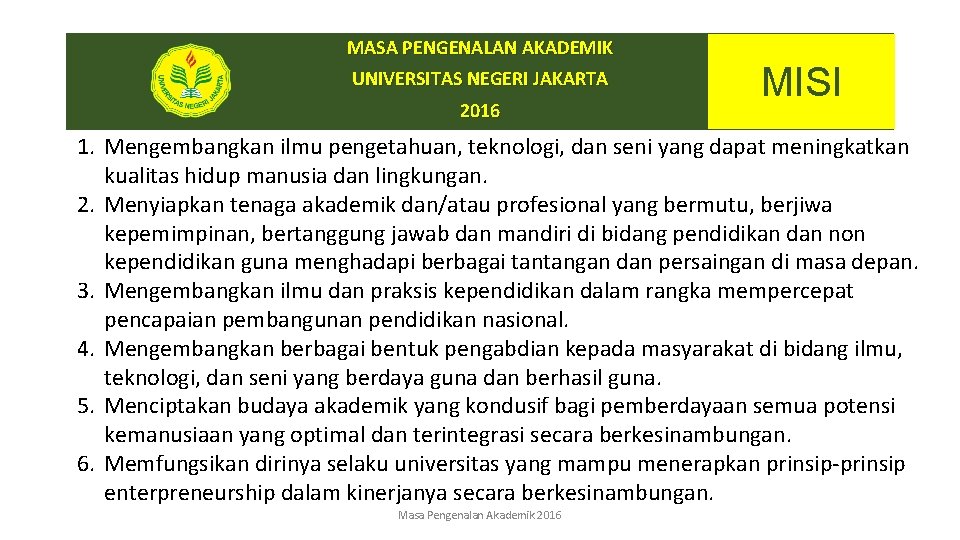 UNIVERSITAS NEGERI JAKARTA

MASA PENGENALAN AKADEMIK
UNIVERSITAS NEGERI JAKARTA
2016

MISI

1. Mengembangkan ilmu pengetahuan, teknologi, dan seni yang dapat meningkatkan kualitas hidup manusia dan lingkungan.
2. Menyiapkan tenaga akademik dan/atau profesional yang bermutu, berjiwa kepemimpinan, bertanggung jawab dan mandiri di bidang pendidikan dan non kependidikan guna menghadapi berbagai tantangan dan persaingan di masa depan.
3. Mengembangkan ilmu dan praksis kependidikan dalam rangka mempercepat pencapaian pembangunan pendidikan nasional.
4. Mengembangkan berbagai bentuk pengabdian kepada masyarakat di bidang ilmu, teknologi, dan seni yang berdaya guna dan berhasil guna.
5. Menciptakan budaya akademik yang kondusif bagi pemberdayaan semua potensi kemanusiaan yang optimal dan terintegrasi secara berkesinambungan.
6. Memfungsikan dirinya selaku universitas yang mampu menerapkan prinsip-prinsip enterpreneurship dalam kinerjanya secara berkesinambungan.

Masa Pengenalan Akademik 2016